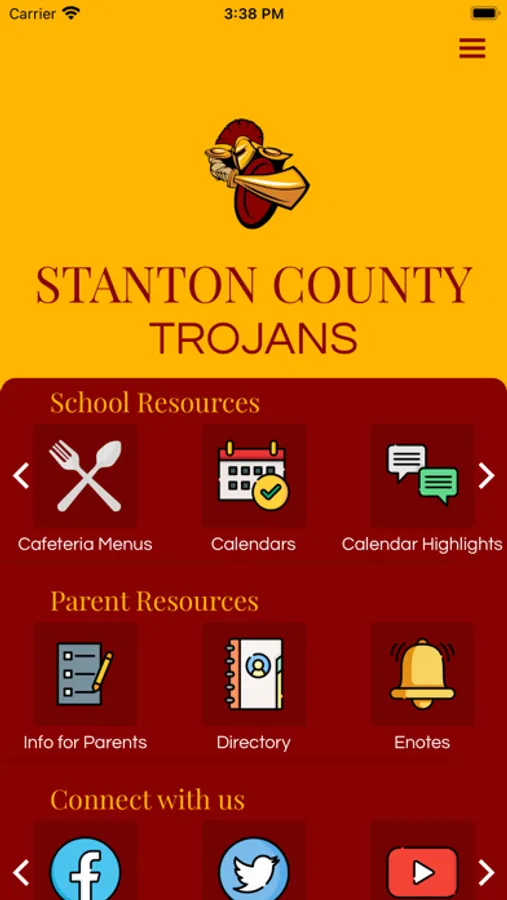 Carrier 3:38 PM

STANTON COUNTY
TROJANS

School Resources

Cafeteria Menus

Calendars

Calendar Highlights

Parent Resources

Info for Parents

Directory

Enotes

Connect with us